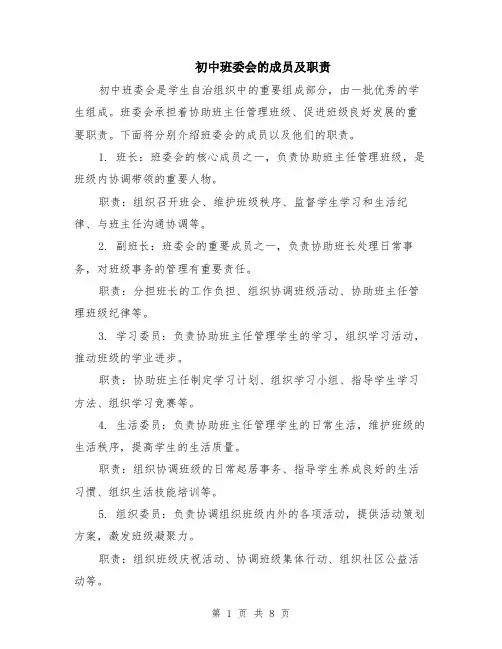 初中班委会的成员及职责

初中班委会是学生自治组织中的重要组成部分，由一批优秀的学生组成。班委会承担着协助班主任管理班级、促进班级良好发展的重要职责。下面将分别介绍班委会的成员以及他们的职责。

1. 班长：班委会的核心成员之一，负责协助班主任管理班级，是班级内协调带领的重要人物。

职责：组织召开班会、维护班级秩序、监督学生学习和生活纪律、与班主任沟通协调等。

2. 副班长：班委会的重要成员之一，负责协助班长处理日常事务，对班级事务的管理有重要责任。

职责：分担班长的工作负担、组织协调班级活动、协助班主任管理班级纪律等。

3. 学习委员：负责协助班主任管理学生的学习，组织学习活动，推动班级的学业进步。

职责：协助班主任制定学习计划、组织学习小组、指导学生学习方法、组织学习竞赛等。

4. 生活委员：负责协助班主任管理学生的日常生活，维护班级的生活秩序，提高学生的生活质量。

职责：组织协调班级的日常起居事务、指导学生养成良好的生活习惯、组织生活技能培训等。

5. 组织委员：负责协调组织班级内外的各项活动，提供活动策划方案，激发班级凝聚力。

职责：组织班级庆祝活动、协调班级集体行动、组织社区公益活动等。

第 1 页 共 8 页